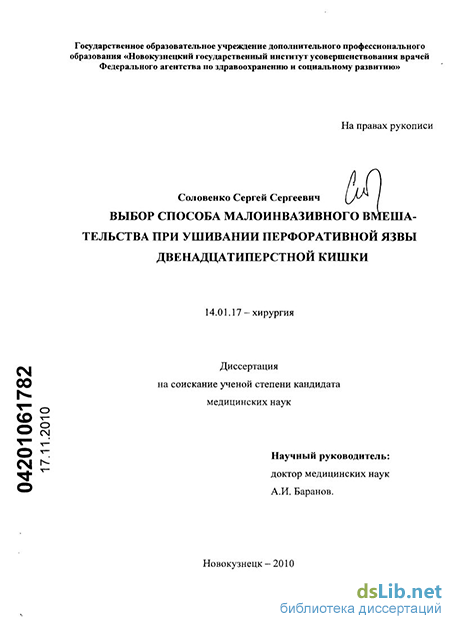 Государственное образовательное учреждение дополнительного профессионального образования «Новокузнецкий государственный институт усовершенствования врачей Федерального агентства по здравоохранению и социальному развитию»

На правах рукописи

Соловенко Сергей Сергеевич

ВЫБОР СПОСОБА МАЛОИНВАЗИВНОГО ВМЕШАТЕЛЬСТВА ПРИ УШИВАНИИ ПЕРФОРАТИВНОЙ ЯЗВЫ ДВЕНАДЦАТИПЕРСТНОЙ КИШКИ

14.01.17 – хирургия

Диссертация
на соискание ученой степени кандидата
медицинских наук

Научный руководитель:
доктор медицинских наук
А.И. Баранов.

Новокузнецк – 2010

04201061782
17.11.2010

dsLib.net
библиотека диссертаций